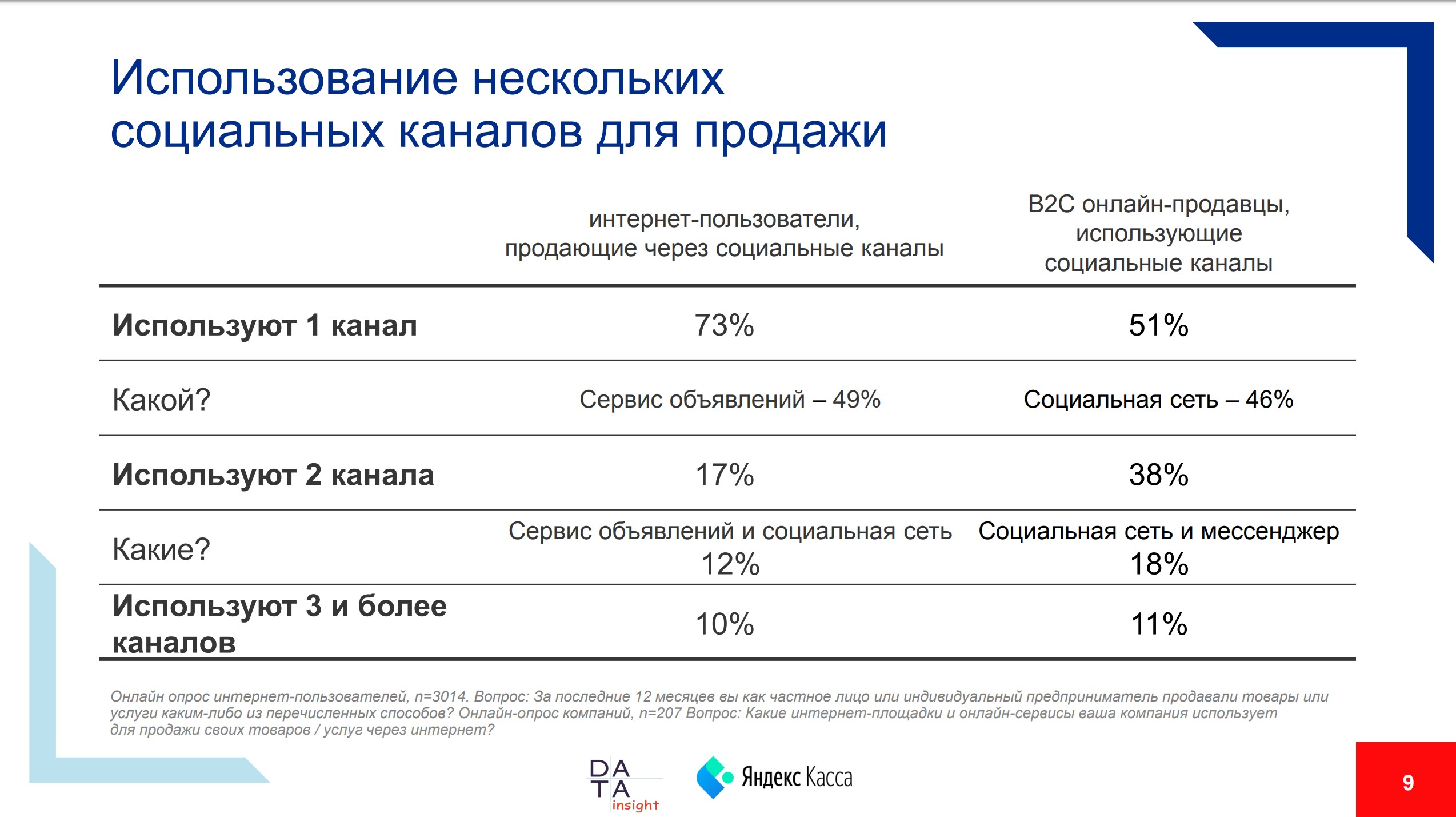 Использование нескольких социальных каналов для продажи

| | интернет-пользователи, продающие через социальные каналы | B2C онлайн-продавцы, использующие социальные каналы |
|---|---|---|
| **Используют 1 канал** | 73% | 51% |
| Какой? | Сервис объявлений – 49% | Социальная сеть – 46% |
| **Используют 2 канала** | 17% | 38% |
| Какие? | Сервис объявлений и социальная сеть 12% | Социальная сеть и мессенджер 18% |
| **Используют 3 и более каналов** | 10% | 11% |

Онлайн опрос интернет-пользователей, n=3014. Вопрос: За последние 12 месяцев вы как частное лицо или индивидуальный предприниматель продавали товары или услуги каким-либо из перечисленных способов? Онлайн-опрос компаний, n=207 Вопрос: Какие интернет-площадки и онлайн-сервисы ваша компания использует для продажи своих товаров / услуг через интернет?

DATA insight

Яндекс Касса

9